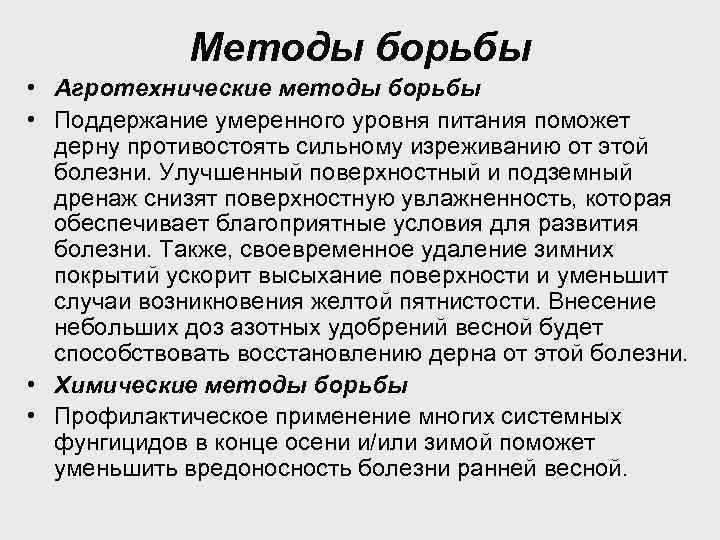 Методы борьбы

• Агротехнические методы борьбы
• Поддержание умеренного уровня питания поможет дерну противостоять сильному изреживанию от этой болезни. Улучшенный поверхностный и подземный дренаж снизят поверхностную увлажненность, которая обеспечивает благоприятные условия для развития болезни. Также, своевременное удаление зимних покрытий ускорит высыхание поверхности и уменьшит случаи возникновения желтой пятнистости. Внесение небольших доз азотных удобрений весной будет способствовать восстановлению дерна от этой болезни.
• Химические методы борьбы
• Профилактическое применение многих системных фунгицидов в конце осени и/или зимой поможет уменьшить вредоносность болезни ранней весной.